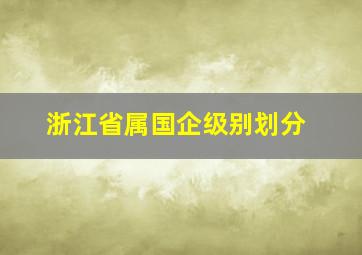 浙江省属国企级别划分